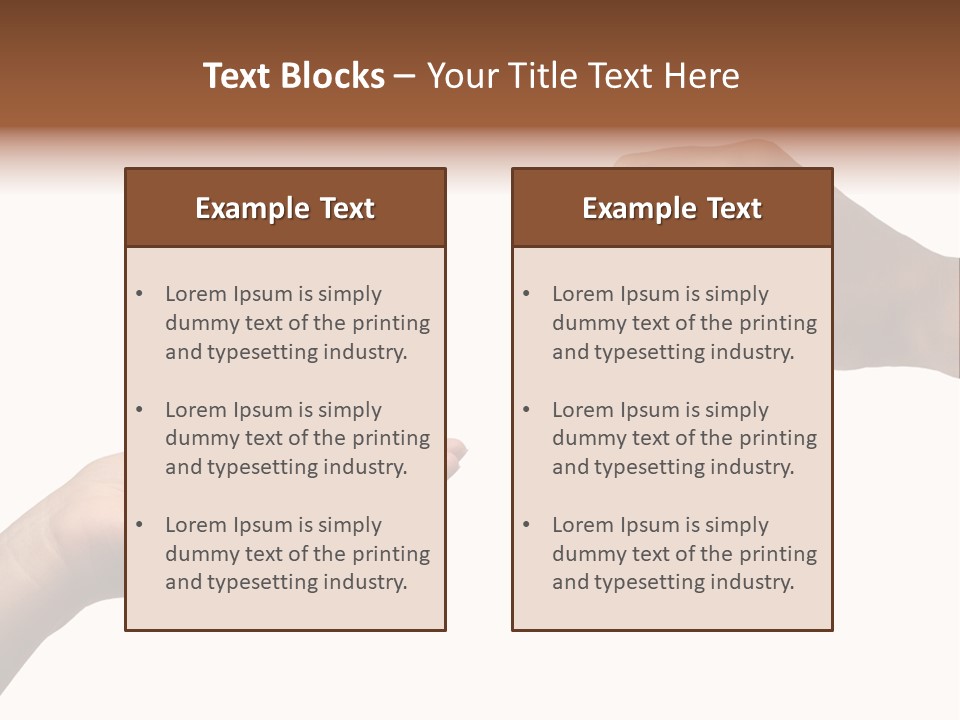 Text Blocks – Your Title Text Here

Example Text

• Lorem Ipsum is simply dummy text of the printing and typesetting industry.

• Lorem Ipsum is simply dummy text of the printing and typesetting industry.

• Lorem Ipsum is simply dummy text of the printing and typesetting industry.

Example Text

• Lorem Ipsum is simply dummy text of the printing and typesetting industry.

• Lorem Ipsum is simply dummy text of the printing and typesetting industry.

• Lorem Ipsum is simply dummy text of the printing and typesetting industry.